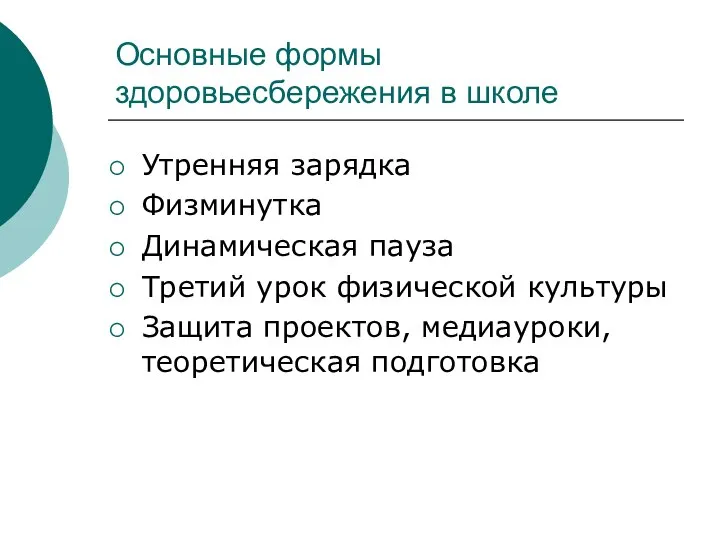 Основные формы здоровьесбережения в школе

○ Утренняя зарядка
○ Физминутка
○ Динамическая пауза
○ Третий урок физической культуры
○ Защита проектов, медиауроки, теоретическая подготовка